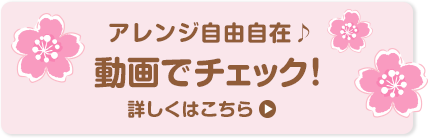 アレンジ自由自在♪
動画でチェック!
詳しくはこちら